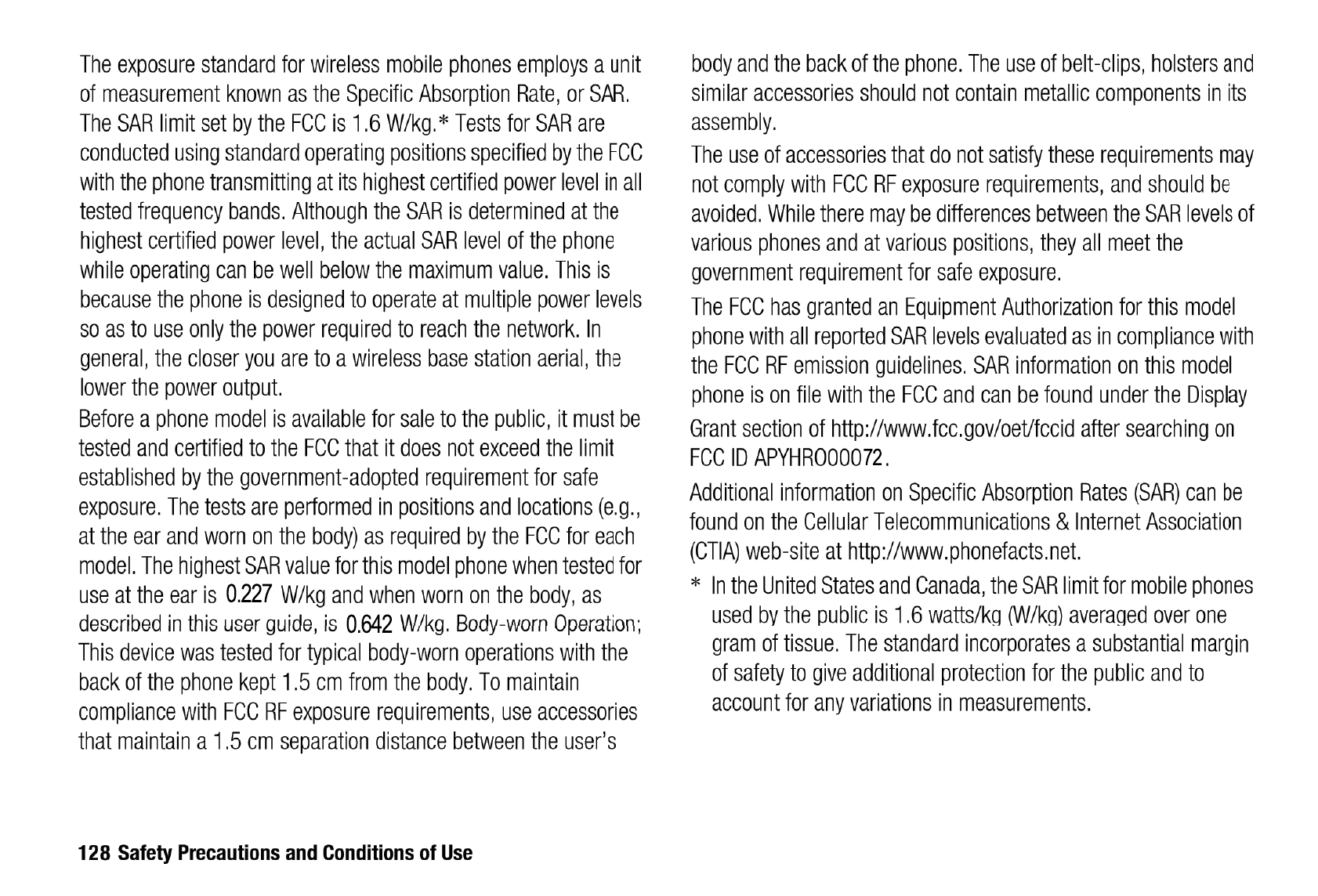 The exposure standard for wireless mobile phones employs a unit of measurement known as the Specific Absorption Rate, or SAR. The SAR limit set by the FCC is 1.6 W/kg.* Tests for SAR are conducted using standard operating positions specified by the FCC with the phone transmitting at its highest certified power level in all tested frequency bands. Although the SAR is determined at the highest certified power level, the actual SAR level of the phone while operating can be well below the maximum value. This is because the phone is designed to operate at multiple power levels so as to use only the power required to reach the network. In general, the closer you are to a wireless base station aerial, the lower the power output.

Before a phone model is available for sale to the public, it must be tested and certified to the FCC that it does not exceed the limit established by the government-adopted requirement for safe exposure. The tests are performed in positions and locations (e.g., at the ear and worn on the body) as required by the FCC for each model. The highest SAR value for this model phone when tested for use at the ear is 0.227 W/kg and when worn on the body, as described in this user guide, is 0.642 W/kg. Body-worn Operation; This device was tested for typical body-worn operations with the back of the phone kept 1.5 cm from the body. To maintain compliance with FCC RF exposure requirements, use accessories that maintain a 1.5 cm separation distance between the user's body and the back of the phone. The use of belt-clips, holsters and similar accessories should not contain metallic components in its assembly.

The use of accessories that do not satisfy these requirements may not comply with FCC RF exposure requirements, and should be avoided. While there may be differences between the SAR levels of various phones and at various positions, they all meet the government requirement for safe exposure.

The FCC has granted an Equipment Authorization for this model phone with all reported SAR levels evaluated as in compliance with the FCC RF emission guidelines. SAR information on this model phone is on file with the FCC and can be found under the Display Grant section of http://www.fcc.gov/oet/fccid after searching on FCC ID APYHRO00072.

Additional information on Specific Absorption Rates (SAR) can be found on the Cellular Telecommunications & Internet Association (CTIA) web-site at http://www.phonefacts.net.

* In the United States and Canada, the SAR limit for mobile phones used by the public is 1.6 watts/kg (W/kg) averaged over one gram of tissue. The standard incorporates a substantial margin of safety to give additional protection for the public and to account for any variations in measurements.

128 Safety Precautions and Conditions of Use